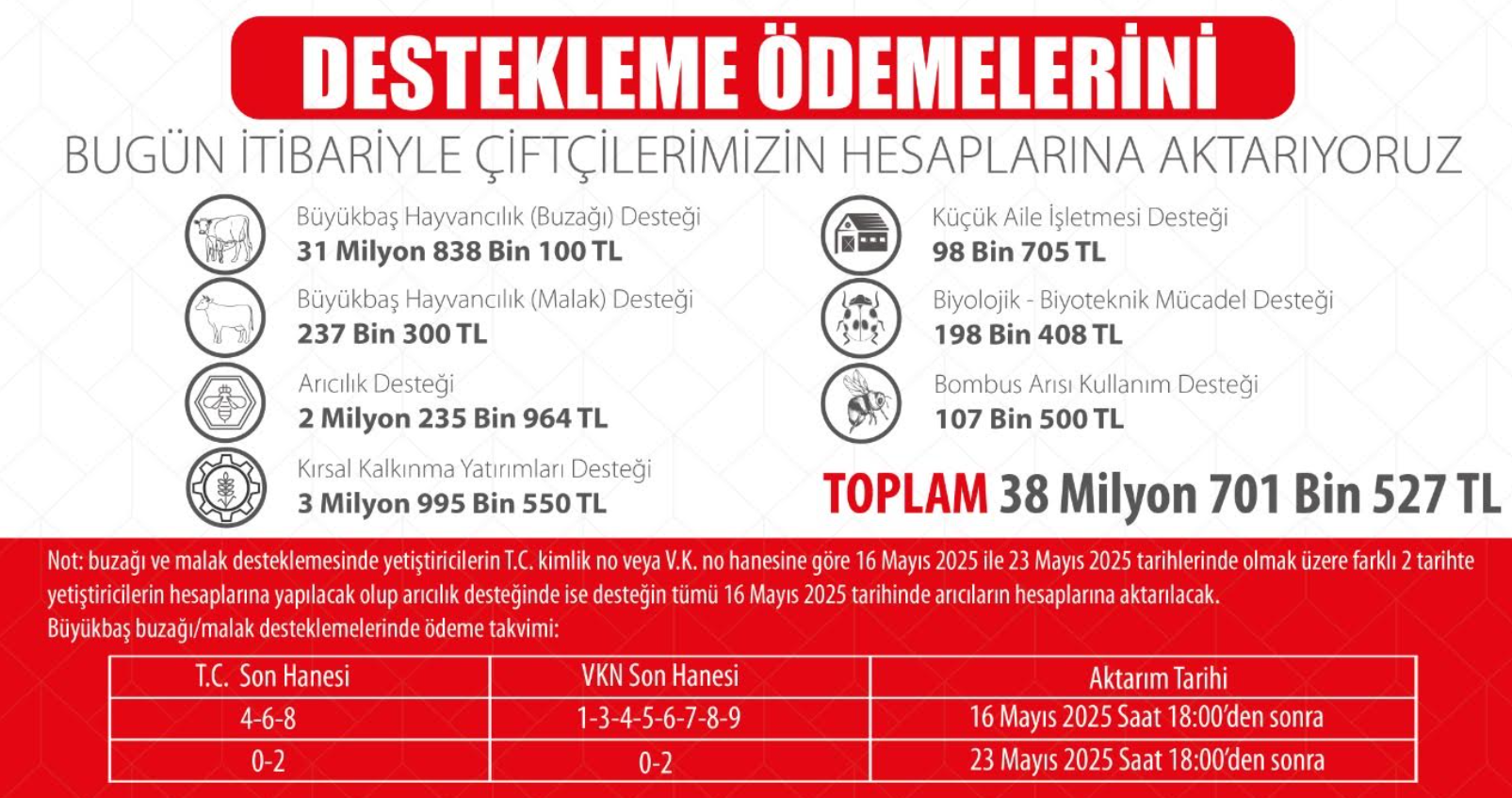 DESTEKLEME ÖDEMELERİNİ

BUGÜN İTİBARİYLE ÇİFTÇİLERİMİZİN HESAPLARINA AKTARIYORUZ

Büyükbaş Hayvancılık (Buzağı) Desteği
31 Milyon 838 Bin 100 TL

Büyükbaş Hayvancılık (Malak) Desteği
237 Bin 300 TL

Arıcılık Desteği
2 Milyon 235 Bin 964 TL

Kırsal Kalkınma Yatırımları Desteği
3 Milyon 995 Bin 550 TL

Küçük Aile İşletmesi Desteği
98 Bin 705 TL

Biyolojik - Biyoteknik Mücadel Desteği
198 Bin 408 TL

Bombus Arısı Kullanım Desteği
107 Bin 500 TL

TOPLAM 38 Milyon 701 Bin 527 TL

Not: buzağı ve malak desteklemesinde yetiştiricilerin T.C. kimlik no veya V.K. no hanesine göre 16 Mayıs 2025 ile 23 Mayıs 2025 tarihlerinde olmak üzere farklı 2 tarihte yetiştiricilerin hesaplarına yapılacak olup arıcılık desteğinde ise desteğin tümü 16 Mayıs 2025 tarihinde arıcıların hesaplarına aktarılacak.
Büyükbaş buzağı/malak desteklemelerinde ödeme takvimi:

| T.C. Son Hanesi | VKN Son Hanesi | Aktarım Tarihi |
|---|---|---|
| 4-6-8 | 1-3-4-5-6-7-8-9 | 16 Mayıs 2025 Saat 18:00'den sonra |
| 0-2 | 0-2 | 23 Mayıs 2025 Saat 18:00'den sonra |